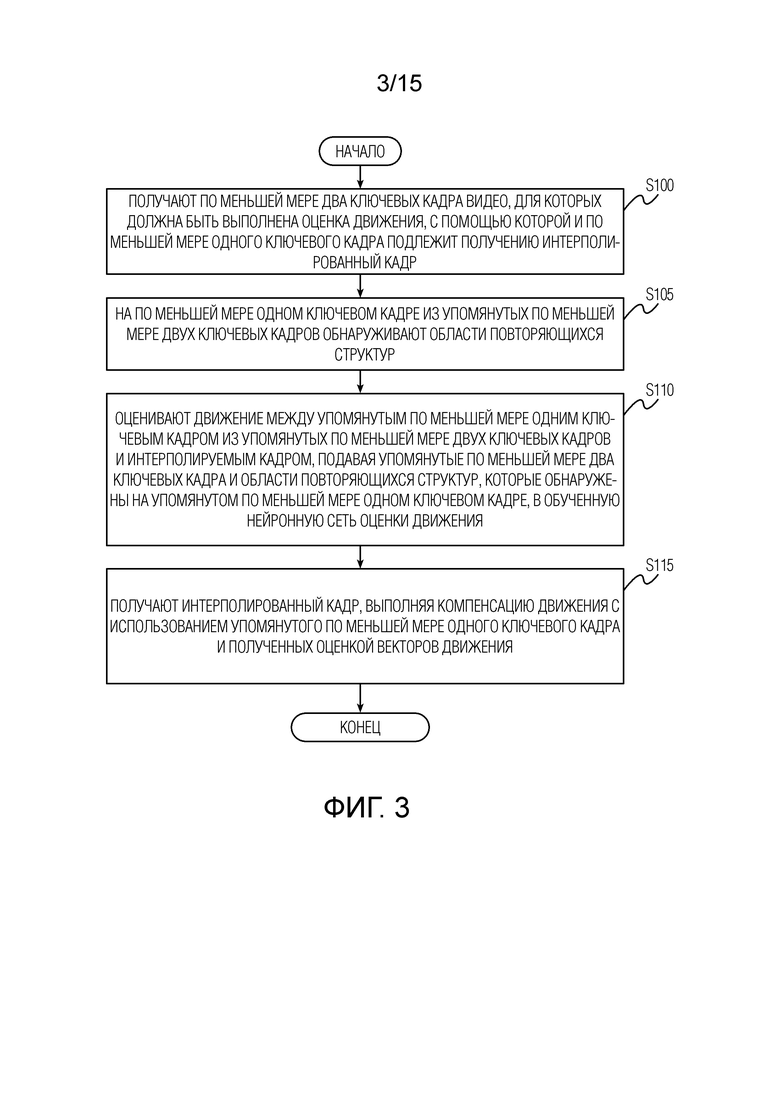 3/15

НАЧАЛО

S100

ПОЛУЧАЮТ ПО МЕНЬШЕЙ МЕРЕ ДВА КЛЮЧЕВЫХ КАДРА ВИДЕО, ДЛЯ КОТОРЫХ ДОЛЖНА БЫТЬ ВЫПОЛНЕНА ОЦЕНКА ДВИЖЕНИЯ, С ПОМОЩЬЮ КОТОРОЙ И ПО МЕНЬШЕЙ МЕРЕ ОДНОГО КЛЮЧЕВОГО КАДРА ПОДЛЕЖИТ ПОЛУЧЕНИЮ ИНТЕРПОЛИРОВАННЫЙ КАДР

S105

НА ПО МЕНЬШЕЙ МЕРЕ ОДНОМ КЛЮЧЕВОМ КАДРЕ ИЗ УПОМЯНУТЫХ ПО МЕНЬШЕЙ МЕРЕ ДВУХ КЛЮЧЕВЫХ КАДРОВ ОБНАРУЖИВАЮТ ОБЛАСТИ ПОВТОРЯЮЩИХСЯ СТРУКТУР

S110

ОЦЕНИВАЮТ ДВИЖЕНИЕ МЕЖДУ УПОМЯНУТЫМ ПО МЕНЬШЕЙ МЕРЕ ОДНИМ КЛЮЧЕВЫМ КАДРОМ ИЗ УПОМЯНУТЫХ ПО МЕНЬШЕЙ МЕРЕ ДВУХ КЛЮЧЕВЫХ КАДРОВ И ИНТЕРПОЛИРУЕМЫМ КАДРОМ, ПОДАВАЯ УПОМЯНУТЫЕ ПО МЕНЬШЕЙ МЕРЕ ДВА КЛЮЧЕВЫХ КАДРА И ОБЛАСТИ ПОВТОРЯЮЩИХСЯ СТРУКТУР, КОТОРЫЕ ОБНАРУЖЕНЫ НА УПОМЯНУТОМ ПО МЕНЬШЕЙ МЕРЕ ОДНОМ КЛЮЧЕВОМ КАДРЕ, В ОБУЧЕННУЮ НЕЙРОННУЮ СЕТЬ ОЦЕНКИ ДВИЖЕНИЯ

S115

ПОЛУЧАЮТ ИНТЕРПОЛИРОВАННЫЙ КАДР, ВЫПОЛНЯЯ КОМПЕНСАЦИЮ ДВИЖЕНИЯ С ИСПОЛЬЗОВАНИЕМ УПОМЯНУТОГО ПО МЕНЬШЕЙ МЕРЕ ОДНОГО КЛЮЧЕВОГО КАДРА И ПОЛУЧЕННЫХ ОЦЕНКОЙ ВЕКТОРОВ ДВИЖЕНИЯ

КОНЕЦ

ФИГ. 3